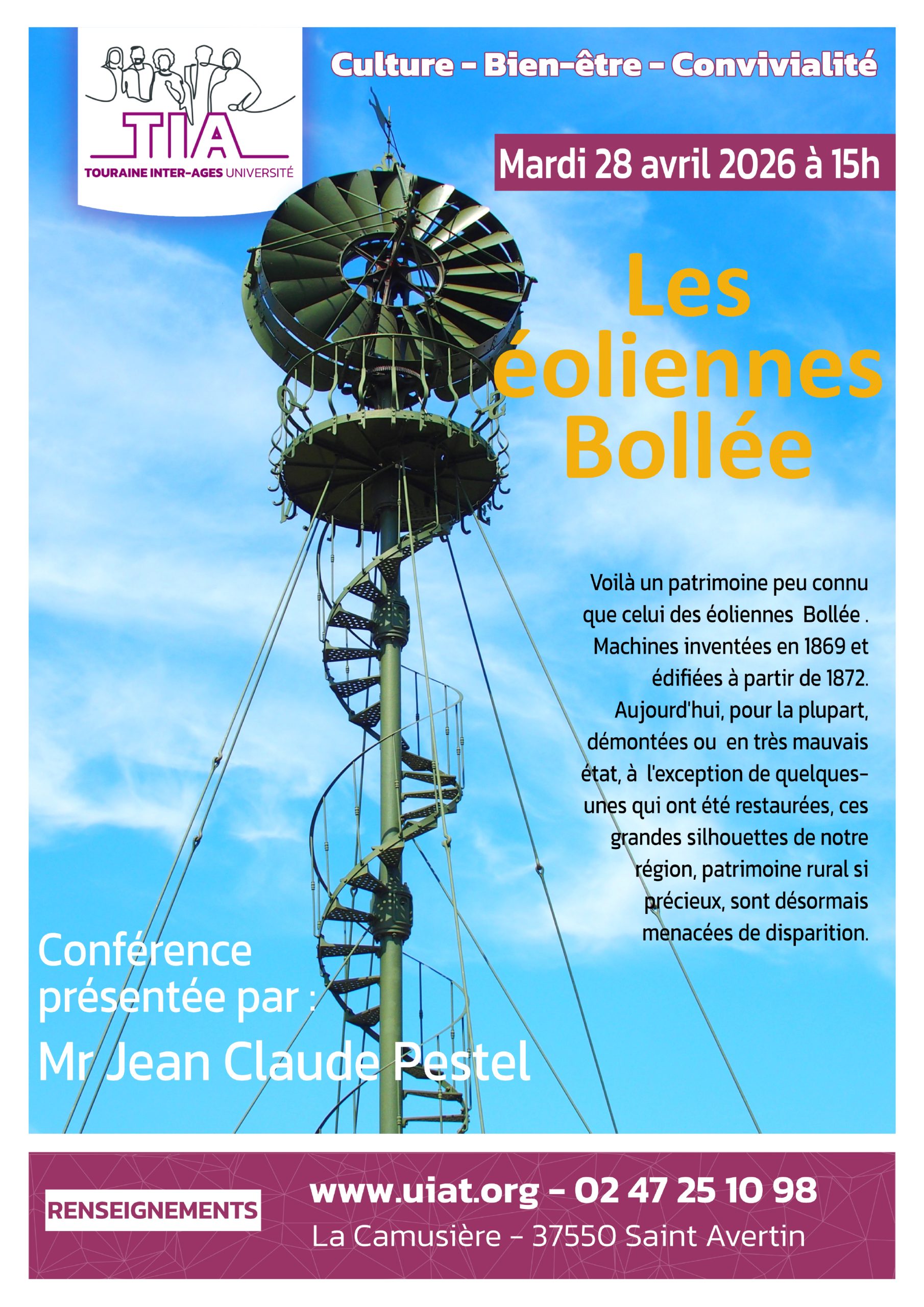 TIA
TOURAINE INTER-AGES UNIVERSITÉ

Culture - Bien-être - Convivialité

Mardi 28 avril 2026 à 15h

Les éoliennes Bollée

Voilà un patrimoine peu connu que celui des éoliennes Bollée . Machines inventées en 1869 et édifiées à partir de 1872. Aujourd'hui, pour la plupart, démontées ou en très mauvais état, à l'exception de quelques-unes qui ont été restaurées, ces grandes silhouettes de notre région, patrimoine rural si précieux, sont désormais menacées de disparition.

Conférence présentée par :
Mr Jean Claude Pestel

RENSEIGNEMENTS

www.uiat.org - 02 47 25 10 98
La Camusière - 37550 Saint Avertin